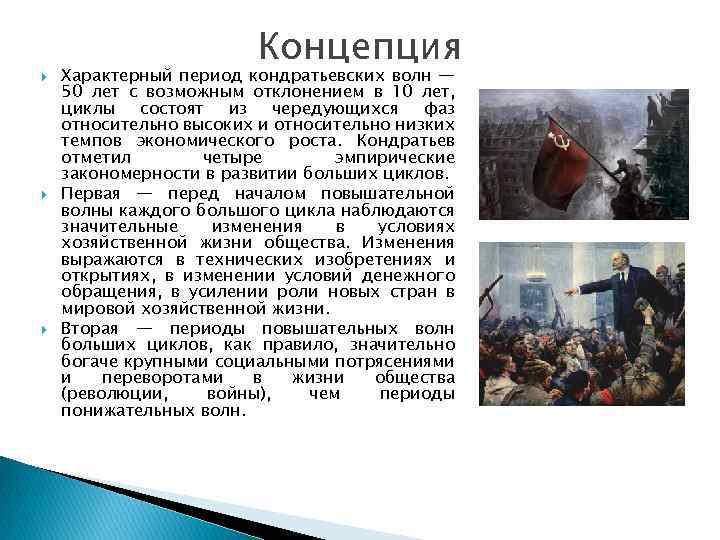 Концепция

Характерный период кондратьевских волн — 50 лет с возможным отклонением в 10 лет, циклы состоят из чередующихся фаз относительно высоких и относительно низких темпов экономического роста. Кондратьев отметил четыре эмпирические закономерности в развитии больших циклов.

Первая — перед началом повышательной волны каждого большого цикла наблюдаются значительные изменения в условиях хозяйственной жизни общества. Изменения выражаются в технических изобретениях и открытиях, в изменении условий денежного обращения, в усилении роли новых стран в мировой хозяйственной жизни.

Вторая — периоды повышательных волн больших циклов, как правило, значительно богаче крупными социальными потрясениями и переворотами в жизни общества (революции, войны), чем периоды понижательных волн.